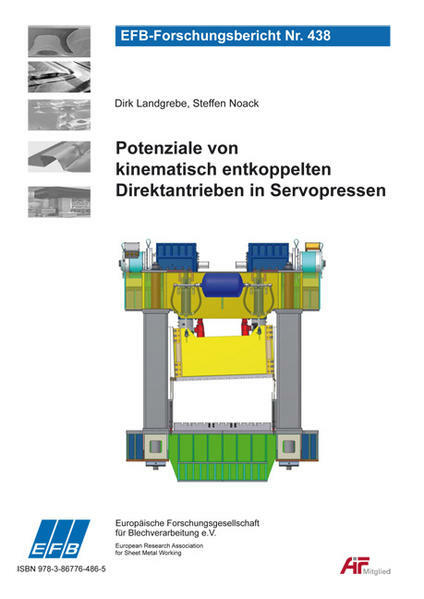 EFB-Forschungsbericht Nr. 438

Dirk Landgrebe, Steffen Noack

Potenziale von kinematisch entkoppelten Direktantrieben in Servopressen

EFB

Europäische Forschungsgesellschaft für Blechverarbeitung e.V.

European Research Association for Sheet Metal Working

ISBN 978-3-86776-486-5

AiF Mitglied